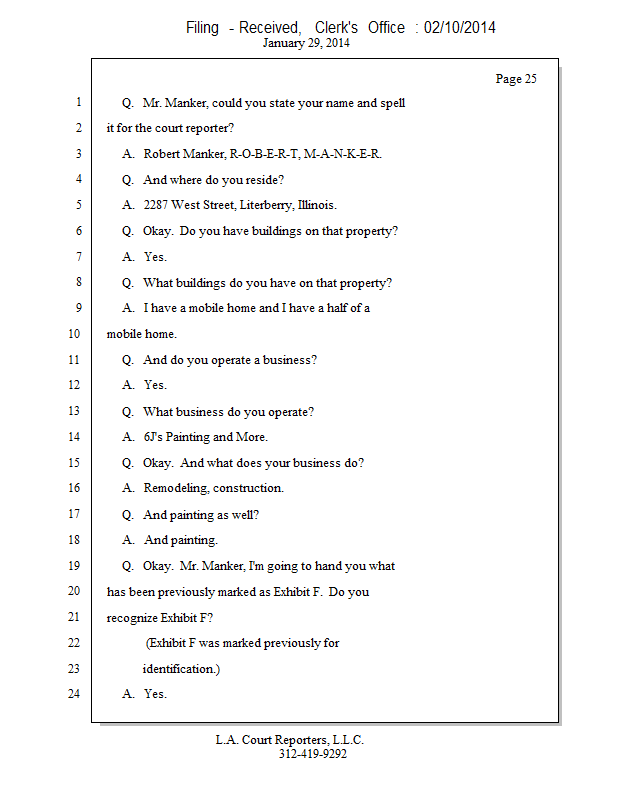 Filing - Received, Clerk's Office : 02/10/2014
January 29, 2014

Page 25

1 Q. Mr. Manker, could you state your name and spell
2 it for the court reporter?
3 A. Robert Manker, R-O-B-E-R-T, M-A-N-K-E-R.
4 Q. And where do you reside?
5 A. 2287 West Street, Literberry, Illinois.
6 Q. Okay. Do you have buildings on that property?
7 A. Yes.
8 Q. What buildings do you have on that property?
9 A. I have a mobile home and I have a half of a
10 mobile home.
11 Q. And do you operate a business?
12 A. Yes.
13 Q. What business do you operate?
14 A. 6J's Painting and More.
15 Q. Okay. And what does your business do?
16 A. Remodeling, construction.
17 Q. And painting as well?
18 A. And painting.
19 Q. Okay. Mr. Manker, I'm going to hand you what
20 has been previously marked as Exhibit F. Do you
21 recognize Exhibit F?
22 (Exhibit F was marked previously for
23 identification.)
24 A. Yes.

L.A. Court Reporters, L.L.C.
312-419-9292